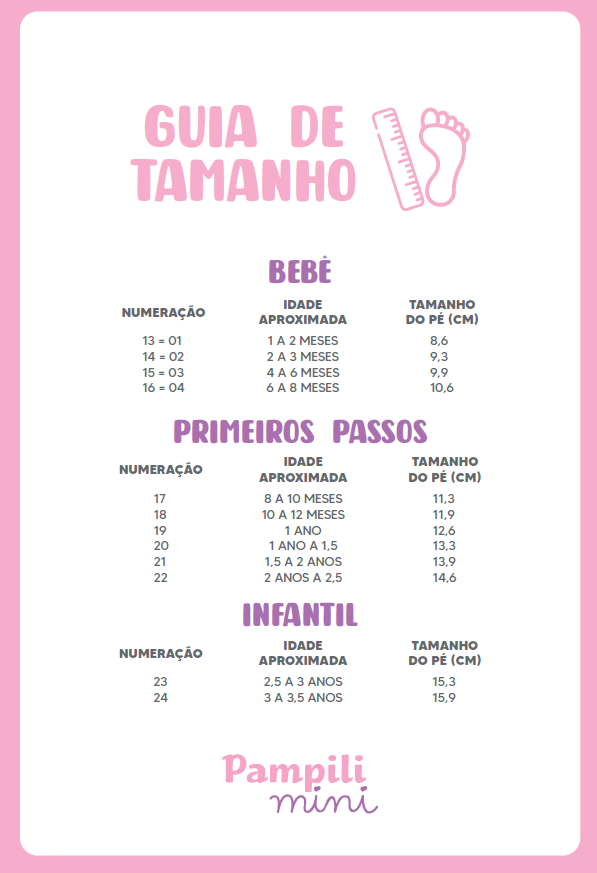 GUIA DE TAMANHO

BEBÊ

| NUMERAÇÃO | IDADE APROXIMADA | TAMANHO DO PÉ (CM) |
|---|---|---|
| 13 = 01 | 1 A 2 MESES | 8,6 |
| 14 = 02 | 2 A 3 MESES | 9,3 |
| 15 = 03 | 4 A 6 MESES | 9,9 |
| 16 = 04 | 6 A 8 MESES | 10,6 |

PRIMEIROS PASSOS

| NUMERAÇÃO | IDADE APROXIMADA | TAMANHO DO PÉ (CM) |
|---|---|---|
| 17 | 8 A 10 MESES | 11,3 |
| 18 | 10 A 12 MESES | 11,9 |
| 19 | 1 ANO | 12,6 |
| 20 | 1 ANO A 1,5 | 13,3 |
| 21 | 1,5 A 2 ANOS | 13,9 |
| 22 | 2 ANOS A 2,5 | 14,6 |

INFANTIL

| NUMERAÇÃO | IDADE APROXIMADA | TAMANHO DO PÉ (CM) |
|---|---|---|
| 23 | 2,5 A 3 ANOS | 15,3 |
| 24 | 3 A 3,5 ANOS | 15,9 |

Pampili mini